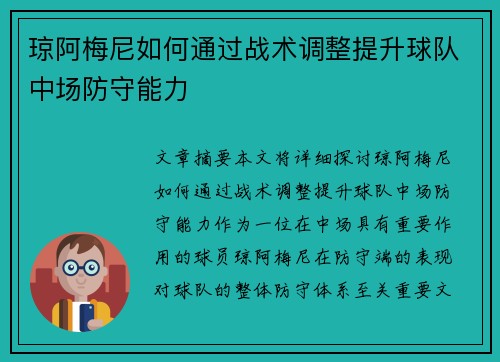 琼阿梅尼如何通过战术调整提升球队中场防守能力

文章摘要本文将详细探讨琼阿梅尼如何通过战术调整提升球队中场防守能力作为一位在中场具有重要作用的球员琼阿梅尼在防守端的表现对球队的整体防守体系至关重要文